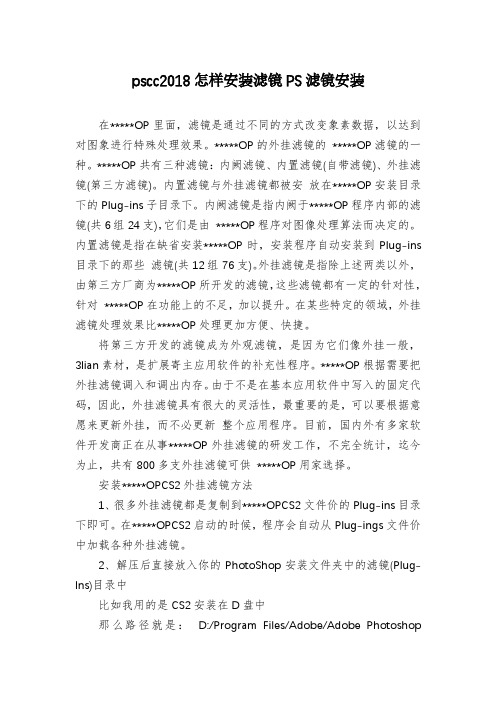 pscc2018 怎样安装滤镜 PS 滤镜安装

在*****OP 里面，滤镜是通过不同的方式改变象素数据，以达到对图象进行特殊处理效果。*****OP 的外挂滤镜的 *****OP 滤镜的一种。*****OP 共有三种滤镜：内阙滤镜、内置滤镜(自带滤镜)、外挂滤镜(第三方滤镜)。内置滤镜与外挂滤镜都被安 放在*****OP 安装目录下的 Plug-ins 子目录下。内阙滤镜是指内阙于*****OP 程序内部的滤镜(共 6 组 24 支)，它们是由 *****OP 程序对图像处理算法而决定的。内置滤镜是指在缺省安装*****OP 时，安装程序自动安装到 Plug-ins 目录下的那些 滤镜(共 12 组 76 支)。外挂滤镜是指除上述两类以外，由第三方厂商为*****OP 所开发的滤镜，这些滤镜都有一定的针对性，针对 *****OP 在功能上的不足，加以提升。在某些特定的领域，外挂滤镜处理效果比*****OP 处理更加方便、快捷。

将第三方开发的滤镜成为外观滤镜，是因为它们像外挂一般，3lian 素材，是扩展寄主应用软件的补充性程序。*****OP 根据需要把外挂滤镜调入和调出内存。由于不是在基本应用软件中写入的固定代码，因此，外挂滤镜具有很大的灵活性，最重要的是，可以要根据意愿来更新外挂，而不必更新 整个应用程序。目前，国内外有多家软件开发商正在从事*****OP 外挂滤镜的研发工作，不完全统计，迄今为止，共有 800 多支外挂滤镜可供 *****OP 用家选择。

安装*****OPCS2 外挂滤镜方法

1、很多外挂滤镜都是复制到*****OPCS2 文件价的 Plug-ins 目录下即可。在*****OPCS2 启动的时候，程序会自动从 Plug-ings 文件价中加载各种外挂滤镜。

2、解压后直接放入你的 PhotoShop 安装文件夹中的滤镜(Plug-Ins)目录中

比如我用的是 CS2 安装在 D 盘中

那么路径就是： D:/Program Files/Adobe/Adobe Photoshop